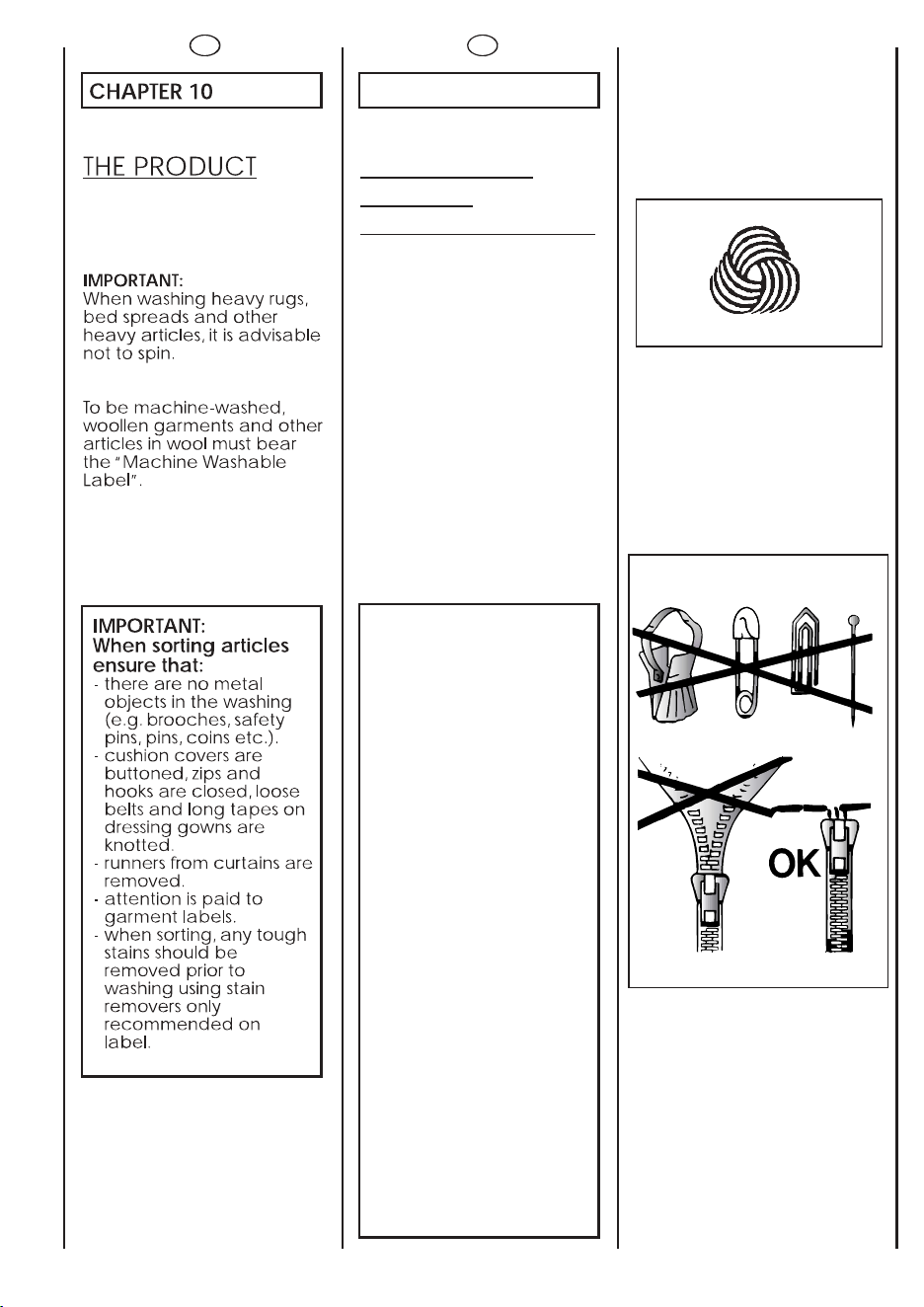 CHAPTER 10

THE PRODUCT

IMPORTANT:
When washing heavy rugs, bed spreads and other heavy articles, it is advisable not to spin.

To be machine-washed, woollen garments and other articles in wool must bear the "Machine Washable Label".

IMPORTANT:
When sorting articles ensure that:
- there are no metal objects in the washing (e.g. brooches, safety pins, pins, coins etc.).
- cushion covers are buttoned, zips and hooks are closed, loose belts and long tapes on dressing gowns are knotted.
- runners from curtains are removed.
- attention is paid to garment labels.
- when sorting, any tough stains should be removed prior to washing using stain removers only recommended on label.

OK